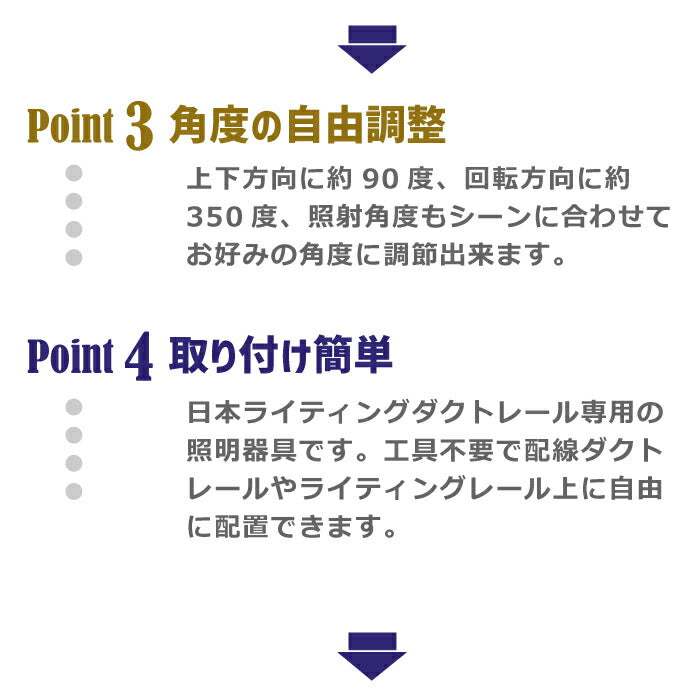 Point 3 角度の自由調整

上下方向に約 90 度、回転方向に約 350 度、照射角度もシーンに合わせてお好みの角度に調節出来ます。

Point 4 取り付け簡単

日本ライティングダクトレール専用の照明器具です。工具不要で配線ダクトレールやライティングレール上に自由に配置できます。